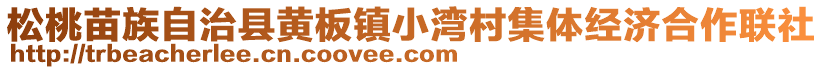 松桃苗族自治县黄板镇小湾村集体经济合作联社
http://trbeacherlee.cn.coovee.com